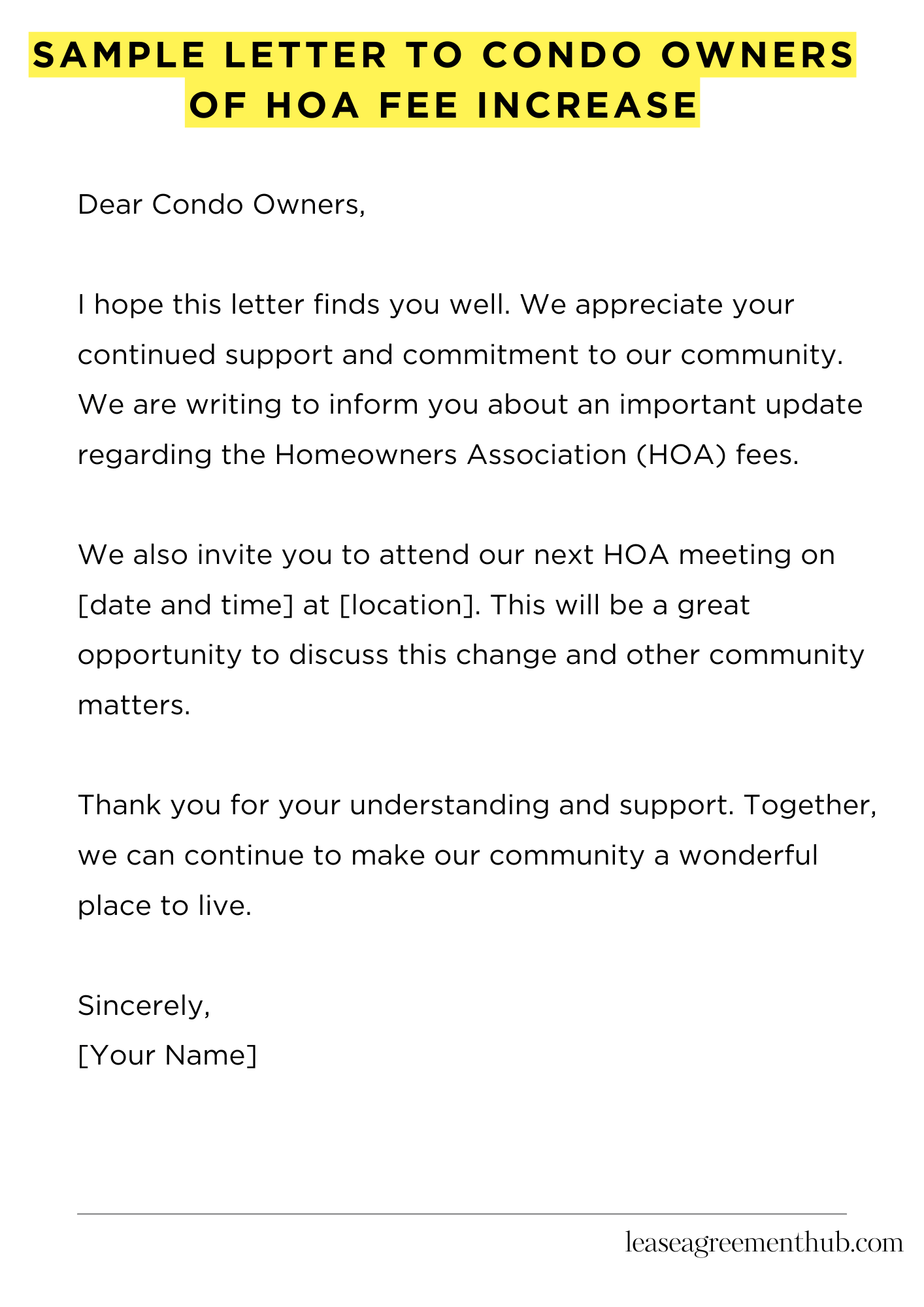 SAMPLE LETTER TO CONDO OWNERS OF HOA FEE INCREASE

Dear Condo Owners,

I hope this letter finds you well. We appreciate your continued support and commitment to our community. We are writing to inform you about an important update regarding the Homeowners Association (HOA) fees.

We also invite you to attend our next HOA meeting on [date and time] at [location]. This will be a great opportunity to discuss this change and other community matters.

Thank you for your understanding and support. Together, we can continue to make our community a wonderful place to live.

Sincerely,
[Your Name]

leaseagreementhub.com